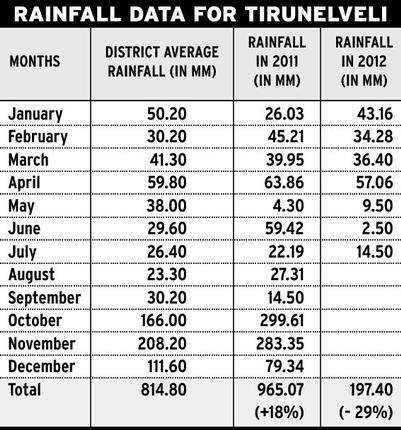 RAINFALL DATA FOR TIRUNELVELI

| MONTHS | DISTRICT AVERAGE RAINFALL (IN MM) | RAINFALL IN 2011 (IN MM) | RAINFALL IN 2012 (IN MM) |
|---|---|---|---|
| January | 50.20 | 26.03 | 43.16 |
| February | 30.20 | 45.21 | 34.28 |
| March | 41.30 | 39.95 | 36.40 |
| April | 59.80 | 63.86 | 57.06 |
| May | 38.00 | 4.30 | 9.50 |
| June | 29.60 | 59.42 | 2.50 |
| July | 26.40 | 22.19 | 14.50 |
| August | 23.30 | 27.31 | |
| September | 30.20 | 14.50 | |
| October | 166.00 | 299.61 | |
| November | 208.20 | 283.35 | |
| December | 111.60 | 79.34 | |
| Total | 814.80 | 965.07 (+18%) | 197.40 (- 29%) |